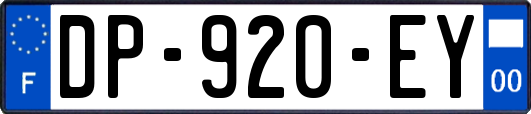 F
DP-920-EY
00